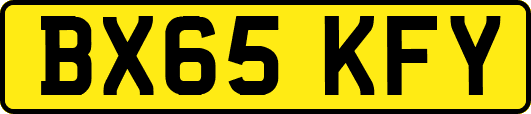 BX65 KFY